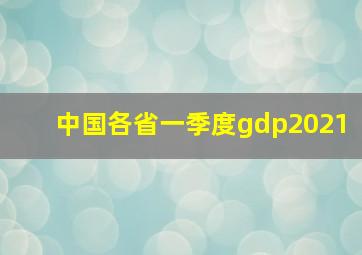 中国各省一季度gdp2021